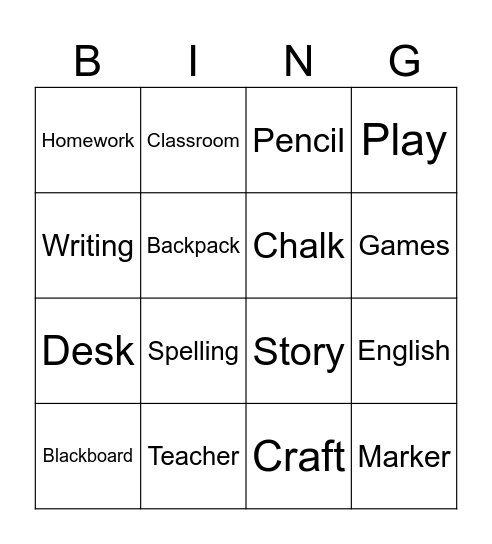 | B | I | N | G |
|---|---|---|---|
| Homework | Classroom | Pencil | Play |
| Writing | Backpack | Chalk | Games |
| Desk | Spelling | Story | English |
| Blackboard | Teacher | Craft | Marker |